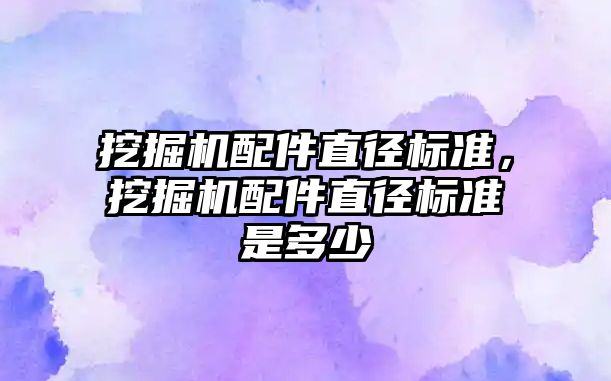 挖掘机配件直径标准，挖掘机配件直径标准是多少